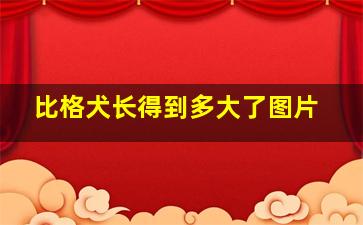 比格犬长得到多大了图片